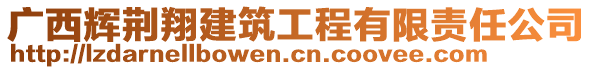 广西辉荆翔建筑工程有限责任公司
http://lzdarnellbowen.cn.coovee.com